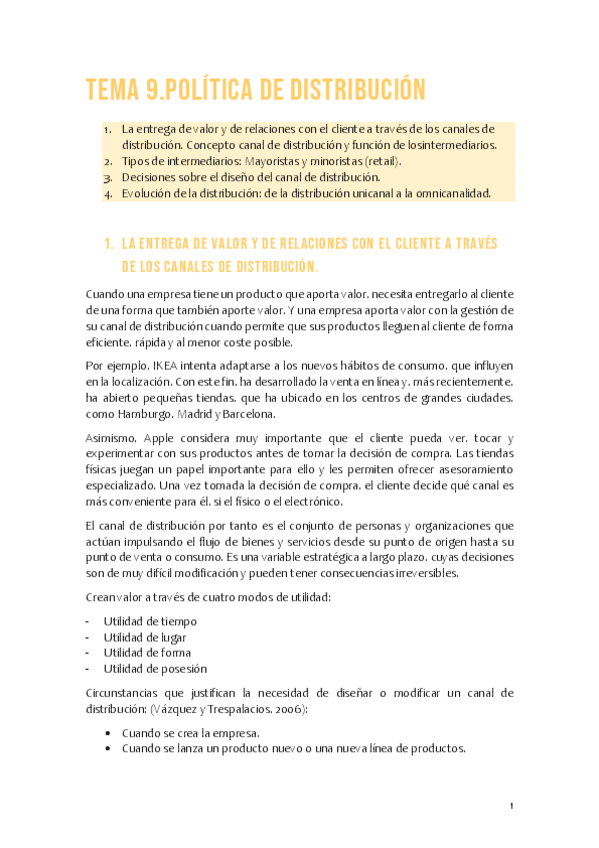 TEMA 9.POLÍTICA DE DISTRIBUCIÓN

1. La entrega de valor y de relaciones con el cliente a través de los canales de distribución. Concepto canal de distribución y función de losintermediarios.
2. Tipos de intermediarios: Mayoristas y minoristas (retail).
3. Decisiones sobre el diseño del canal de distribución.
4. Evolución de la distribución: de la distribución unicanal a la omnicanalidad.

1. LA ENTREGA DE VALOR Y DE RELACIONES CON EL CLIENTE A TRAVÉS DE LOS CANALES DE DISTRIBUCIÓN.

Cuando una empresa tiene un producto que aporta valor, necesita entregarlo al cliente de una forma que también aporte valor. Y una empresa aporta valor con la gestión de su canal de distribución cuando permite que sus productos lleguen al cliente de forma eficiente, rápida y al menor coste posible.

Por ejemplo, IKEA intenta adaptarse a los nuevos hábitos de consumo, que influyen en la localización. Con este fin, ha desarrollado la venta en línea y, más recientemente, ha abierto pequeñas tiendas, que ha ubicado en los centros de grandes ciudades, como Hamburgo, Madrid y Barcelona.

Asimismo, Apple considera muy importante que el cliente pueda ver, tocar y experimentar con sus productos antes de tomar la decisión de compra. Las tiendas físicas juegan un papel importante para ello y les permiten ofrecer asesoramiento especializado. Una vez tomada la decisión de compra, el cliente decide qué canal es más conveniente para él, si el físico o el electrónico.

El canal de distribución por tanto es el conjunto de personas y organizaciones que actúan impulsando el flujo de bienes y servicios desde su punto de origen hasta su punto de venta o consumo. Es una variable estratégica a largo plazo, cuyas decisiones son de muy difícil modificación y pueden tener consecuencias irreversibles.

Crean valor a través de cuatro modos de utilidad:

- Utilidad de tiempo
- Utilidad de lugar
- Utilidad de forma
- Utilidad de posesión

Circunstancias que justifican la necesidad de diseñar o modificar un canal de distribución: (Vázquez y Trespalacios, 2006):

• Cuando se crea la empresa.
• Cuando se lanza un producto nuevo o una nueva línea de productos.

1